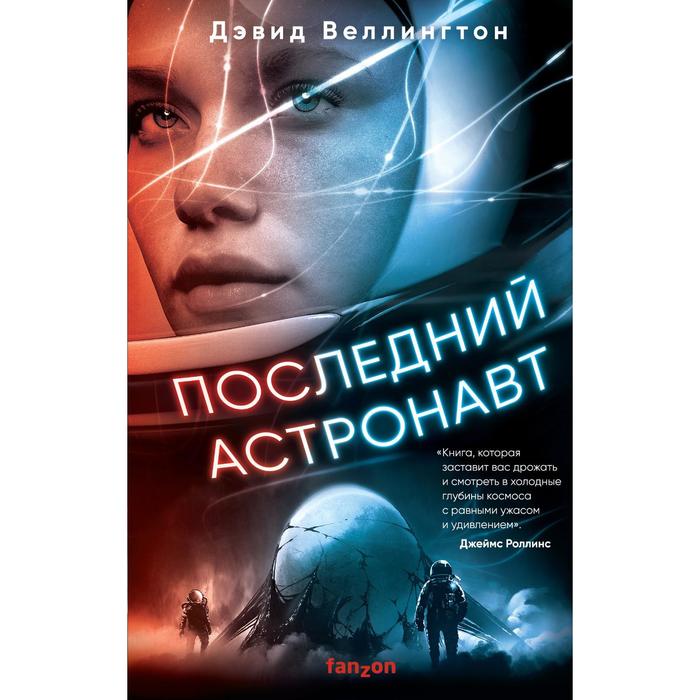 Дэвид Веллингтон

ПОСЛЕДНИЙ АСТРОНАВТ

«Книга, которая заставит вас дрожать и смотреть в холодные глубины космоса с равными ужасом и удивлением».
Джеймс Роллинс

fanzon